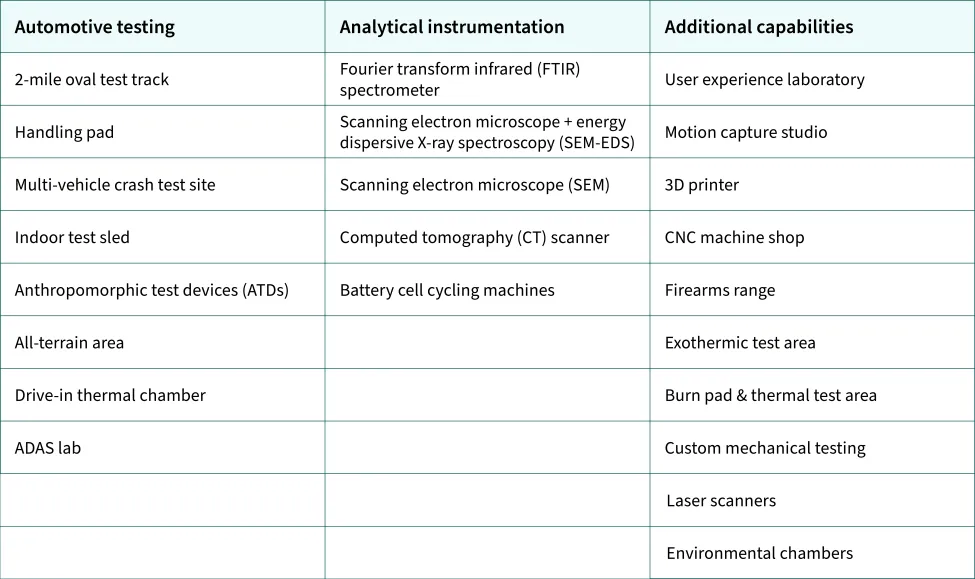 | Automotive testing | Analytical instrumentation | Additional capabilities |
|---|---|---|
| 2-mile oval test track | Fourier transform infrared (FTIR) spectrometer | User experience laboratory |
| Handling pad | Scanning electron microscope + energy dispersive X-ray spectroscopy (SEM-EDS) | Motion capture studio |
| Multi-vehicle crash test site | Scanning electron microscope (SEM) | 3D printer |
| Indoor test sled | Computed tomography (CT) scanner | CNC machine shop |
| Anthropomorphic test devices (ATDs) | Battery cell cycling machines | Firearms range |
| All-terrain area | | Exothermic test area |
| Drive-in thermal chamber | | Burn pad & thermal test area |
| ADAS lab | | Custom mechanical testing |
| | | Laser scanners |
| | | Environmental chambers |